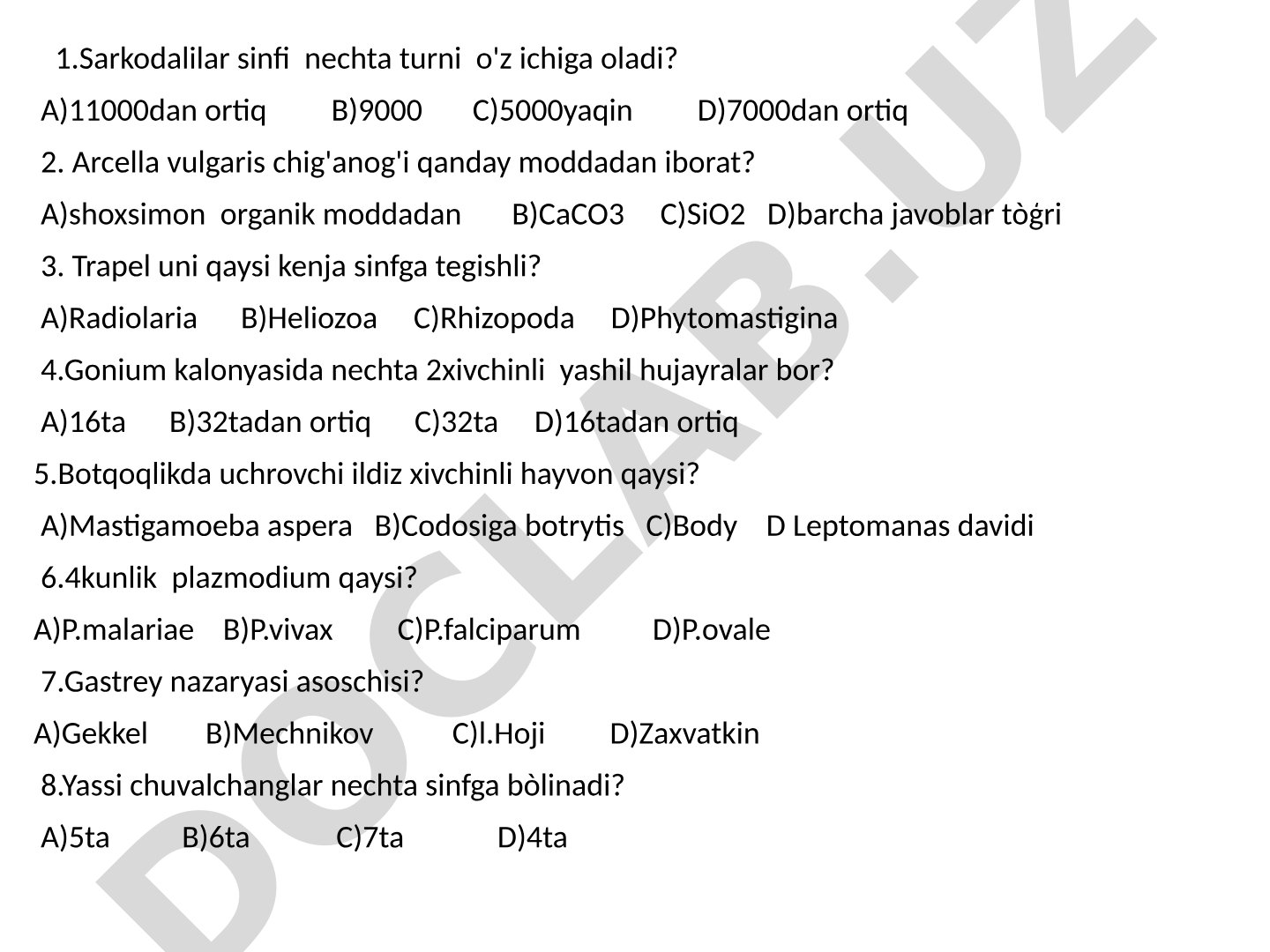 1.Sarkodalilar sinfi nechta turni o'z ichiga oladi?

A)11000dan ortiq B)9000 C)5000yaqin D)7000dan ortiq

2. Arcella vulgaris chig'anog'i qanday moddadan iborat?

A)shoxsimon organik moddadan B)CaCO3 C)SiO2 D)barcha javoblar tòģri

3. Trapel uni qaysi kenja sinfga tegishli?

A)Radiolaria B)Heliozoa C)Rhizopoda D)Phytomastigina

4.Gonium kalonyasida nechta 2xivchinli yashil hujayralar bor?

A)16ta B)32tadan ortiq C)32ta D)16tadan ortiq

5.Botqoqlikda uchrovchi ildiz xivchinli hayvon qaysi?

A)Mastigamoeba aspera B)Codosiga botrytis C)Body D Leptomanas davidi

6.4kunlik plazmodium qaysi?

A)P.malariae B)P.vivax C)P.falciparum D)P.ovale

7.Gastrey nazaryasi asoschisi?

A)Gekkel B)Mechnikov C)l.Hoji D)Zaxvatkin

8.Yassi chuvalchanglar nechta sinfga bòlinadi?

A)5ta B)6ta C)7ta D)4ta

DOCLAB.UZ